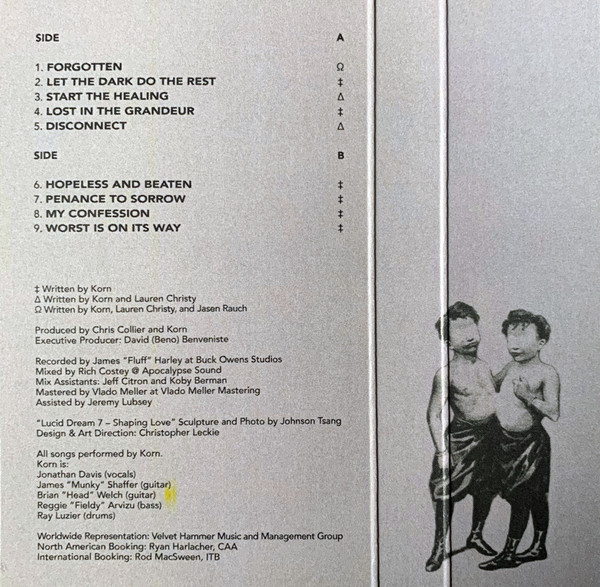 SIDE A

1. FORGOTTEN Ω
2. LET THE DARK DO THE REST ‡
3. START THE HEALING Δ
4. LOST IN THE GRANDEUR ‡
5. DISCONNECT Δ

SIDE B

6. HOPELESS AND BEATEN ‡
7. PENANCE TO SORROW ‡
8. MY CONFESSION ‡
9. WORST IS ON ITS WAY ‡

‡ Written by Korn
Δ Written by Korn and Lauren Christy
Ω Written by Korn, Lauren Christy, and Jasen Rauch

Produced by Chris Collier and Korn
Executive Producer: David (Beno) Benveniste

Recorded by James "Fluff" Harley at Buck Owens Studios
Mixed by Rich Costey @ Apocalypse Sound
Mix Assistants: Jeff Citron and Koby Berman
Mastered by Vlado Meller at Vlado Meller Mastering
Assisted by Jeremy Lubsey

"Lucid Dream 7 – Shaping Love" Sculpture and Photo by Johnson Tsang
Design & Art Direction: Christopher Leckie

All songs performed by Korn.
Korn is:
Jonathan Davis (vocals)
James "Munky" Shaffer (guitar)
Brian "Head" Welch (guitar)
Reggie "Fieldy" Arvizu (bass)
Ray Luzier (drums)

Worldwide Representation: Velvet Hammer Music and Management Group
North American Booking: Ryan Harlacher, CAA
International Booking: Rod MacSween, ITB